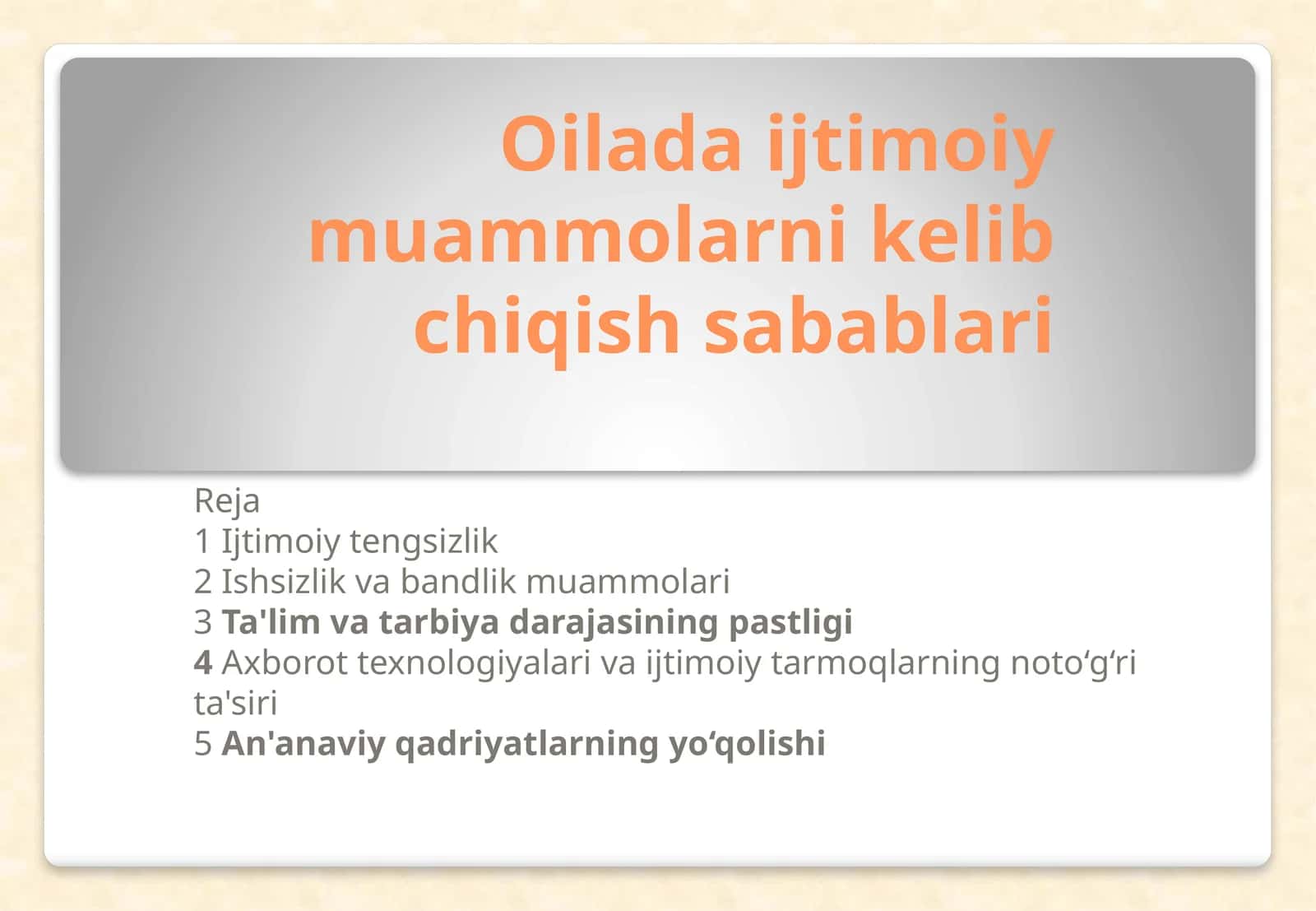 Oilada ijtimoiy muammolarni kelib chiqish sabablari

Reja
1 Ijtimoiy tengsizlik
2 Ishsizlik va bandlik muammolari
3 Ta'lim va tarbiya darajasining pastligi
4 Axborot texnologiyalari va ijtimoiy tarmoqlarning noto‘g‘ri ta'siri
5 An'anaviy qadriyatlarning yo‘qolishi